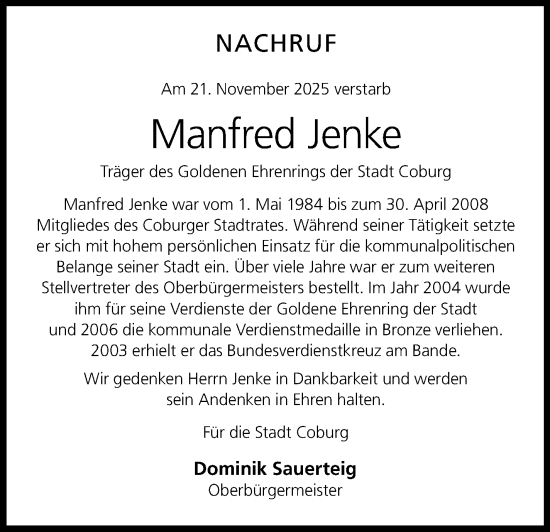 NACHRUF

Am 21. November 2025 verstarb

Manfred Jenke

Träger des Goldenen Ehrenrings der Stadt Coburg

Manfred Jenke war vom 1. Mai 1984 bis zum 30. April 2008 Mitgliedes des Coburger Stadtrates. Während seiner Tätigkeit setzte er sich mit hohem persönlichen Einsatz für die kommunalpolitischen Belange seiner Stadt ein. Über viele Jahre war er zum weiteren Stellvertreter des Oberbürgermeisters bestellt. Im Jahr 2004 wurde ihm für seine Verdienste der Goldene Ehrenring der Stadt und 2006 die kommunale Verdienstmedaille in Bronze verliehen. 2003 erhielt er das Bundesverdienstkreuz am Bande.

Wir gedenken Herrn Jenke in Dankbarkeit und werden sein Andenken in Ehren halten.

Für die Stadt Coburg

Dominik Sauerteig
Oberbürgermeister